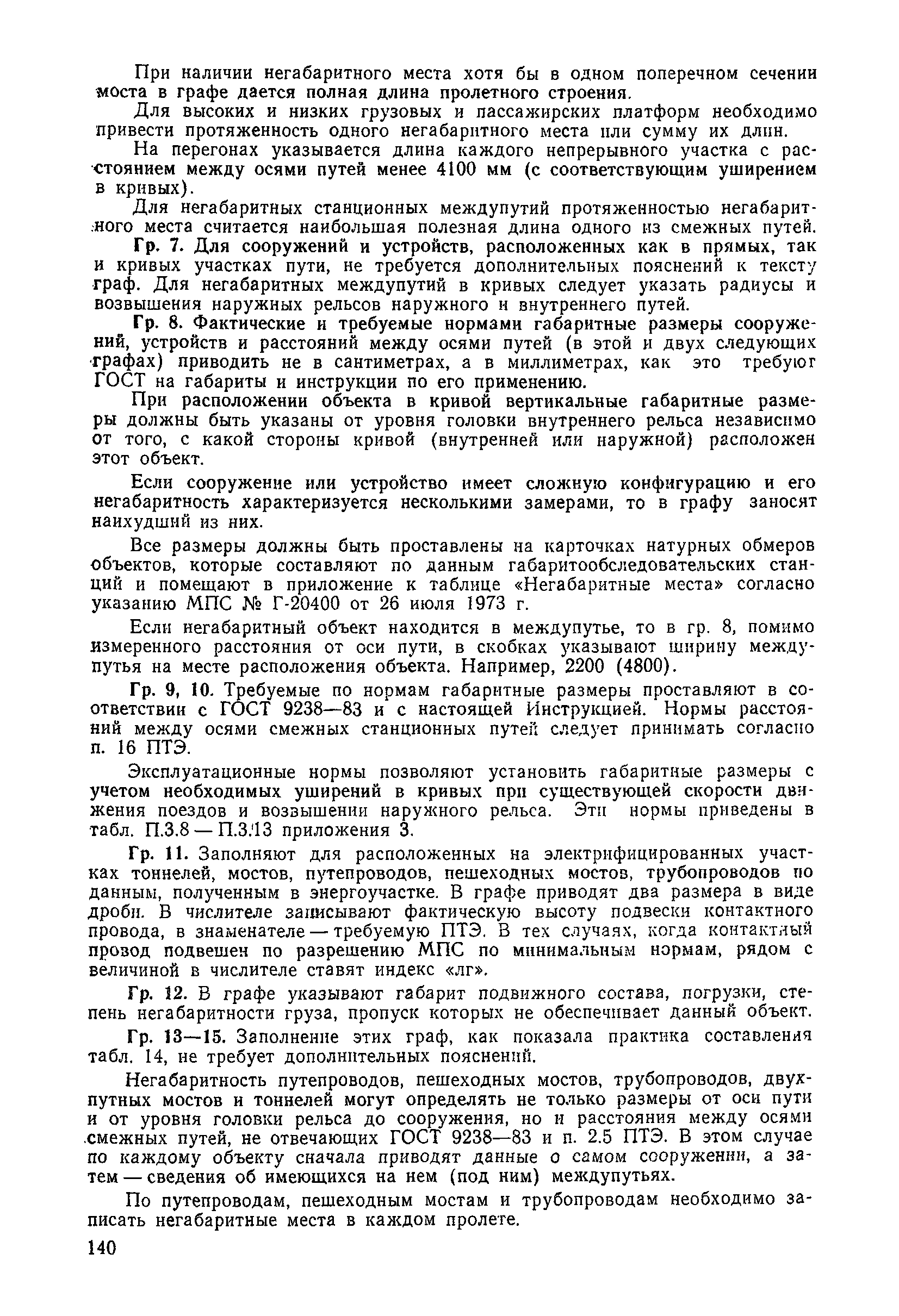 При наличии негабаритного места хотя бы в одном поперечном сечении моста в графе дается полная длина пролетного строения.

Для высоких и низких грузовых и пассажирских платформ необходимо привести протяженность одного негабаритного места или сумму их длин.

На перегонах указывается длина каждого непрерывного участка с расстоянием между осями путей менее 4100 мм (с соответствующим уширением в кривых).

Для негабаритных станционных междупутий протяженностью негабаритного места считается наибольшая полезная длина одного из смежных путей.

Гр. 7. Для сооружений и устройств, расположенных как в прямых, так и кривых участках пути, не требуется дополнительных пояснений к тексту граф. Для негабаритных междупутий в кривых следует указать радиусы и возвышения наружных рельсов наружного и внутреннего путей.

Гр. 8. Фактические и требуемые нормами габаритные размеры сооружений, устройств и расстояний между осями путей (в этой и двух следующих графах) приводить не в сантиметрах, а в миллиметрах, как это требуют ГОСТ на габариты и инструкции по его применению.

При расположении объекта в кривой вертикальные габаритные размеры должны быть указаны от уровня головки внутреннего рельса независимо от того, с какой стороны кривой (внутренней или наружной) расположен этот объект.

Если сооружение или устройство имеет сложную конфигурацию и его негабаритность характеризуется несколькими замерами, то в графу заносят наихудший из них.

Все размеры должны быть проставлены на карточках натурных обмеров объектов, которые составляют по данным габаритообследовательских станций и помещают в приложение к таблице «Негабаритные места» согласно указанию МПС № Г-20400 от 26 июля 1973 г.

Если негабаритный объект находится в междупутье, то в гр. 8, помимо измеренного расстояния от оси пути, в скобках указывают ширину междупутья на месте расположения объекта. Например, 2200 (4800).

Гр. 9, 10. Требуемые по нормам габаритные размеры проставляют в соответствии с ГОСТ 9238—83 и с настоящей Инструкцией. Нормы расстояний между осями смежных станционных путей следует принимать согласно п. 16 ПТЭ.

Эксплуатационные нормы позволяют установить габаритные размеры с учетом необходимых уширений в кривых при существующей скорости движения поездов и возвышении наружного рельса. Эти нормы приведены в табл. П.3.8 — П.3.13 приложения 3.

Гр. 11. Заполняют для расположенных на электрифицированных участках тоннелей, мостов, путепроводов, пешеходных мостов, трубопроводов по данным, полученным в энергоучастке. В графе приводят два размера в виде дроби. В числителе записывают фактическую высоту подвески контактного провода, в знаменателе — требуемую ПТЭ. В тех случаях, когда контактный провод подвешен по разрешению МПС по минимальным нормам, рядом с величиной в числителе ставят индекс «лг».

Гр. 12. В графе указывают габарит подвижного состава, погрузки, степень негабаритности груза, пропуск которых не обеспечивает данный объект.

Гр. 13—15. Заполнение этих граф, как показала практика составления табл. 14, не требует дополнительных пояснений.

Негабаритность путепроводов, пешеходных мостов, трубопроводов, двухпутных мостов и тоннелей могут определять не только размеры от оси пути и от уровня головки рельса до сооружения, но и расстояния между осями смежных путей, не отвечающих ГОСТ 9238—83 и п. 2.5 ПТЭ. В этом случае по каждому объекту сначала приводят данные о самом сооружении, а затем — сведения об имеющихся на нем (под ним) междупутьях.

По путепроводам, пешеходным мостам и трубопроводам необходимо записать негабаритные места в каждом пролете.

140